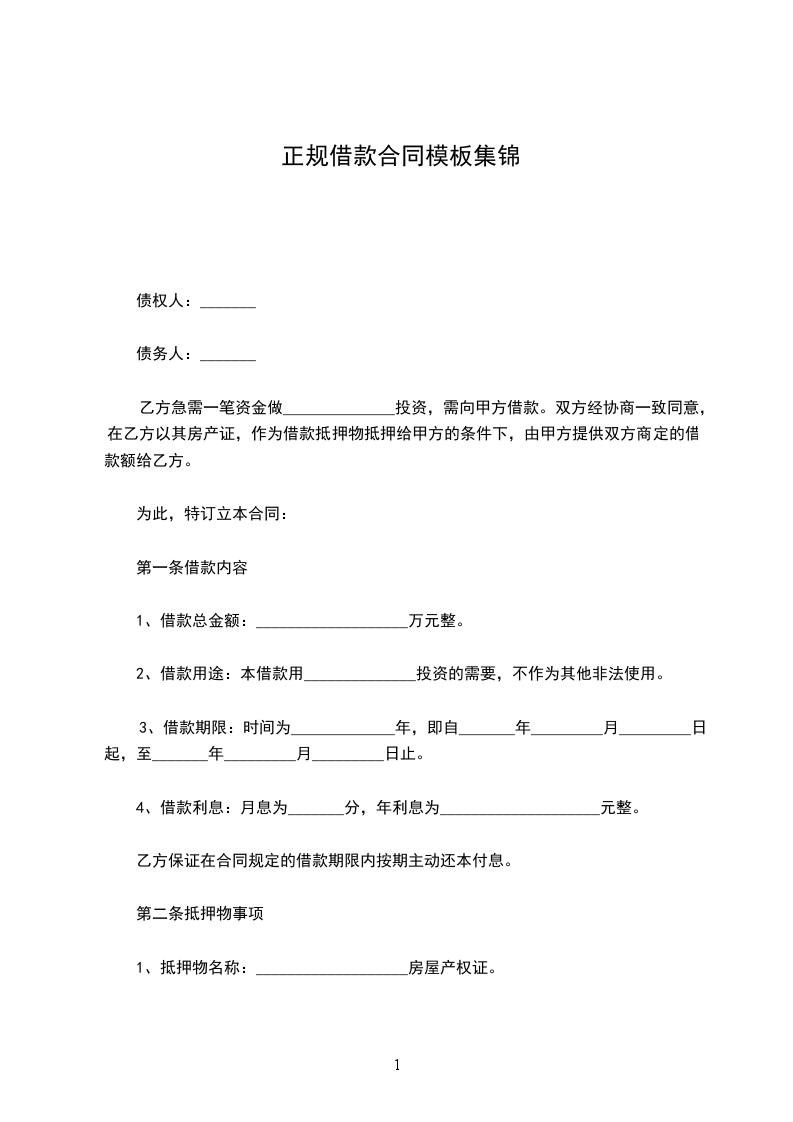 正规借款合同模板集锦

债权人：_______

债务人：_______

乙方急需一笔资金做______________投资，需向甲方借款。双方经协商一致同意，在乙方以其房产证，作为借款抵押物抵押给甲方的条件下，由甲方提供双方商定的借款额给乙方。

为此，特订立本合同：

第一条借款内容

1、借款总金额：___________________万元整。

2、借款用途：本借款用______________投资的需要，不作为其他非法使用。

3、借款期限：时间为_____________年，即自_______年_________月_________日起，至_______年_________月_________日止。

4、借款利息：月息为_______分，年利息为____________________元整。

乙方保证在合同规定的借款期限内按期主动还本付息。

第二条抵押物事项

1、抵押物名称：___________________房屋产权证。

1